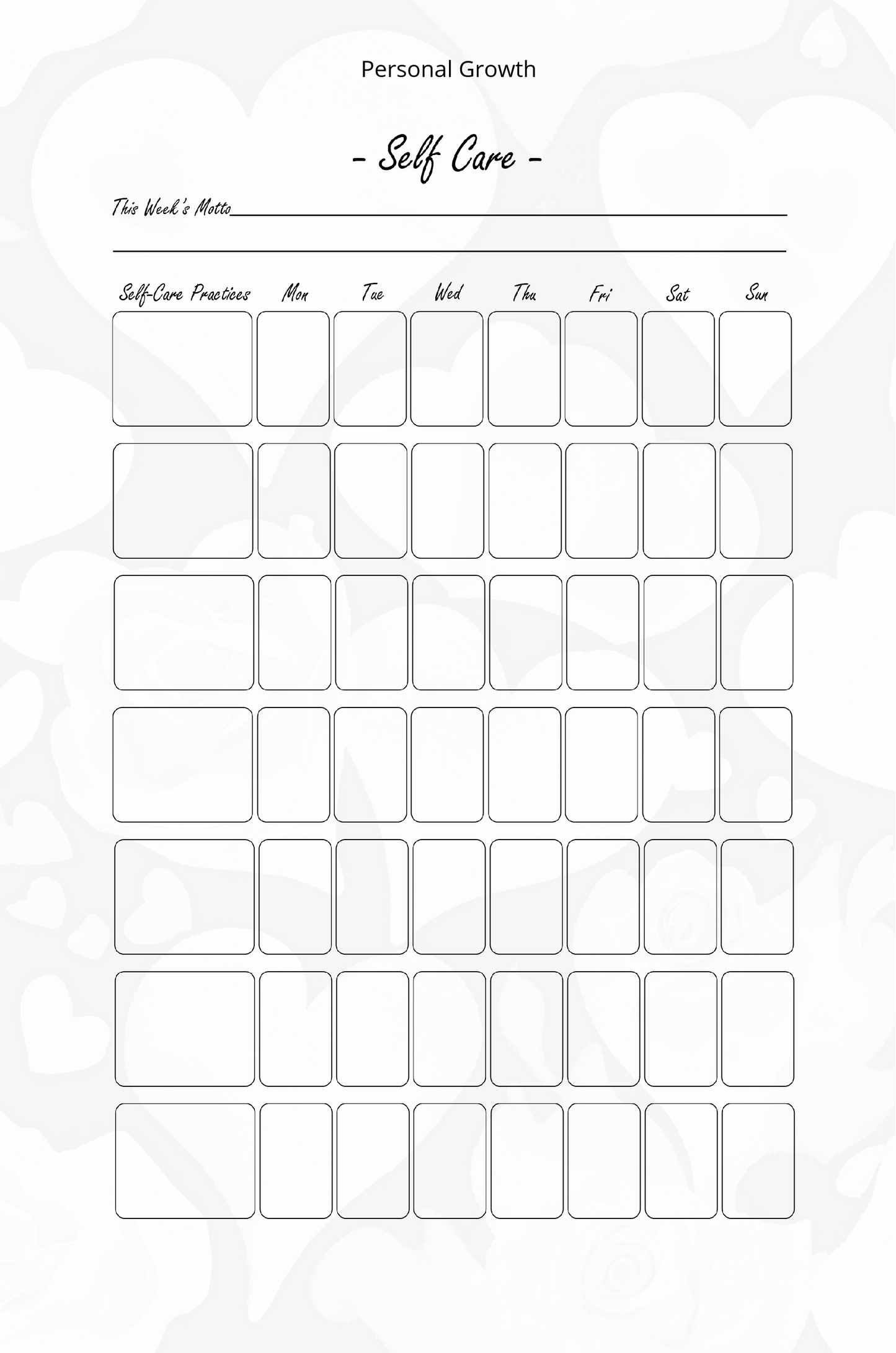 Personal Growth

- Self Care -

This Week's Motto

| Self-Care Practices | Mon | Tue | Wed | Thu | Fri | Sat | Sun |
|---|---|---|---|---|---|---|---|
| | | | | | | | |
| | | | | | | | |
| | | | | | | | |
| | | | | | | | |
| | | | | | | | |
| | | | | | | | |
| | | | | | | | |